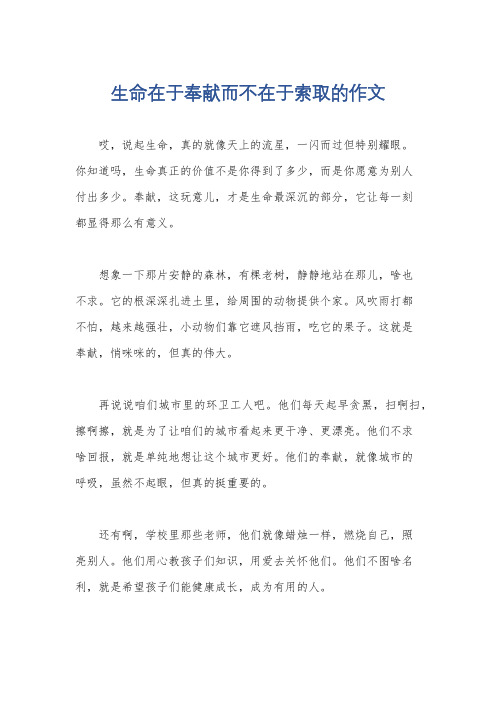 生命在于奉献而不在于索取的作文

哎，说起生命，真的就像天上的流星，一闪而过但特别耀眼。你知道吗，生命真正的价值不是你得到了多少，而是你愿意为别人付出多少。奉献，这玩意儿，才是生命最深沉的部分，它让每一刻都显得那么有意义。

想象一下那片安静的森林，有棵老树，静静地站在那儿，啥也不求。它的根深深扎进土里，给周围的动物提供个家。风吹雨打都不怕，越来越强壮，小动物们靠它遮风挡雨，吃它的果子。这就是奉献，悄咪咪的，但真的伟大。

再说说咱们城市里的环卫工人吧。他们每天起早贪黑，扫啊扫，擦啊擦，就是为了让咱们的城市看起来更干净、更漂亮。他们不求啥回报，就是单纯地想让这个城市更好。他们的奉献，就像城市的呼吸，虽然不起眼，但真的挺重要的。

还有啊，学校里那些老师，他们就像蜡烛一样，燃烧自己，照亮别人。他们用心教孩子们知识，用爱去关怀他们。他们不图啥名利，就是希望孩子们能健康成长，成为有用的人。